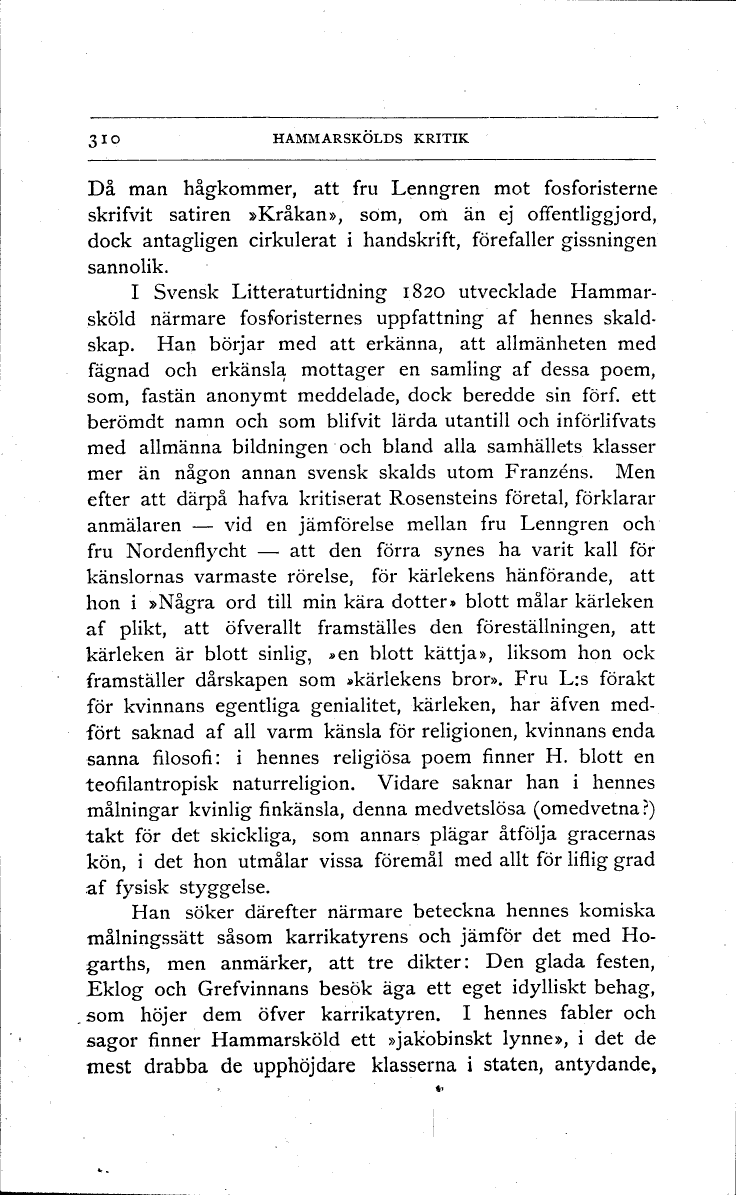 310 HAMMARSKÖLDS KRITIK

Då man hågkommer, att fru Lenngren mot fosforisterne skrifvit satiren »Kråkan», som, om än ej offentliggjord, dock antagligen cirkulerat i handskrift, förefaller gissningen sannolik.

I Svensk Litteraturtidning 1820 utvecklade Hammarsköld närmare fosforisternes uppfattning af hennes skaldskap. Han börjar med att erkänna, att allmänheten med fägnad och erkänsla mottager en samling af dessa poem, som, fastän anonymt meddelade, dock beredde sin förf. ett berömdt namn och som blifvit lärda utantill och införlifvats med allmänna bildningen och bland alla samhällets klasser mer än någon annan svensk skalds utom Franzéns. Men efter att därpå hafva kritiserat Rosensteins företal, förklarar anmälaren — vid en jämförelse mellan fru Lenngren och fru Nordenflycht — att den förra synes ha varit kall för känslornas varmaste rörelse, för kärlekens hänförande, att hon i »Några ord till min kära dotter» blott målar kärleken af plikt, att öfverallt framställes den föreställningen, att kärleken är blott sinlig, »en blott kättja», liksom hon ock framställer dårskapen som »kärlekens bror». Fru L:s förakt för kvinnans egentliga genialitet, kärleken, har äfven medfört saknad af all varm känsla för religionen, kvinnans enda sanna filosofi: i hennes religiösa poem finner H. blott en teofilantropisk naturreligion. Vidare saknar han i hennes målningar kvinlig finkänsla, denna medvetslösa (omedvetna?) takt för det skickliga, som annars plägar åtfölja gracernas kön, i det hon utmålar vissa föremål med allt för liflig grad af fysisk styggelse.

Han söker därefter närmare beteckna hennes komiska målningssätt såsom karrikatyrens och jämför det med Hogarths, men anmärker, att tre dikter: Den glada festen, Eklog och Grefvinnans besök äga ett eget idylliskt behag, som höjer dem öfver karrikatyren. I hennes fabler och sagor finner Hammarsköld ett »jakobinskt lynne», i det de mest drabba de upphöjdare klasserna i staten, antydande,